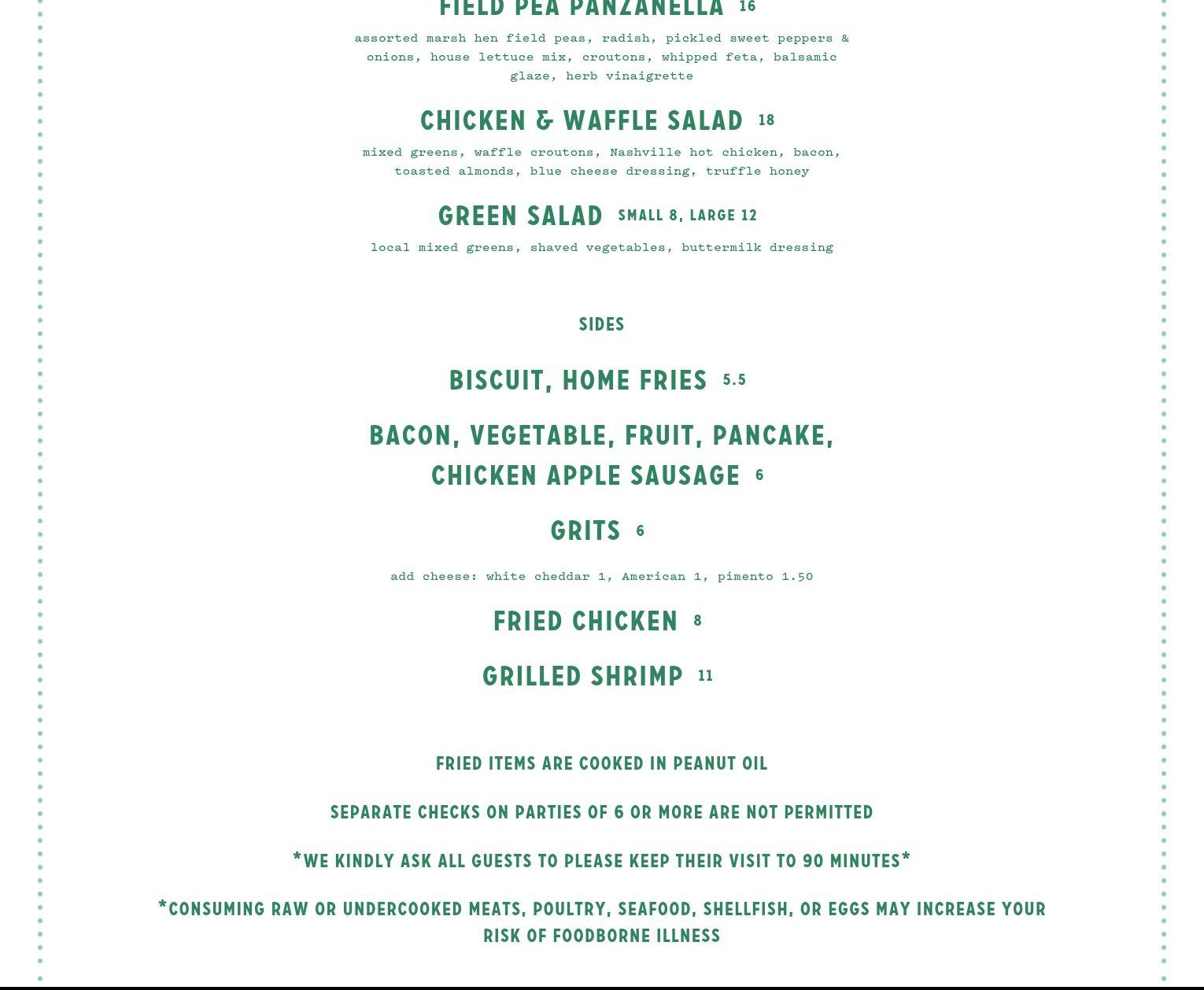 FIELD PEA PANZANELLA 16

assorted marsh hen field peas, radish, pickled sweet peppers & onions, house lettuce mix, croutons, whipped feta, balsamic glaze, herb vinaigrette

CHICKEN & WAFFLE SALAD 18

mixed greens, waffle croutons, Nashville hot chicken, bacon, toasted almonds, blue cheese dressing, truffle honey

GREEN SALAD SMALL 8, LARGE 12

local mixed greens, shaved vegetables, buttermilk dressing

SIDES

BISCUIT, HOME FRIES 5.5

BACON, VEGETABLE, FRUIT, PANCAKE, CHICKEN APPLE SAUSAGE 6

GRITS 6

add cheese: white cheddar 1, American 1, pimento 1.50

FRIED CHICKEN 8

GRILLED SHRIMP 11

FRIED ITEMS ARE COOKED IN PEANUT OIL

SEPARATE CHECKS ON PARTIES OF 6 OR MORE ARE NOT PERMITTED

*WE KINDLY ASK ALL GUESTS TO PLEASE KEEP THEIR VISIT TO 90 MINUTES*

*CONSUMING RAW OR UNDERCOOKED MEATS, POULTRY, SEAFOOD, SHELLFISH, OR EGGS MAY INCREASE YOUR RISK OF FOODBORNE ILLNESS